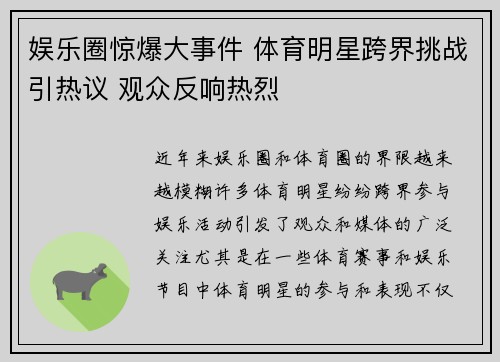 娱乐圈惊爆大事件 体育明星跨界挑战引热议 观众反响热烈

近年来娱乐圈和体育圈的界限越来越模糊许多体育明星纷纷跨界参与娱乐活动引发了观众和媒体的广泛关注尤其是在一些体育赛事和娱乐节目中体育明星的参与和表现不仅